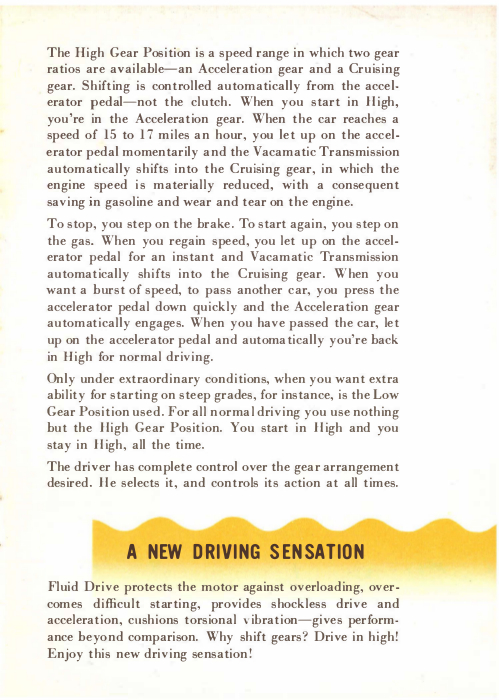 The High Gear Position is a speed range in which two gear ratios are available—an Acceleration gear and a Cruising gear. Shifting is controlled automatically from the accelerator pedal—not the clutch. When you start in High, you're in the Acceleration gear. When the car reaches a speed of 15 to 17 miles an hour, you let up on the accelerator pedal momentarily and the Vacamatic Transmission automatically shifts into the Cruising gear, in which the engine speed is materially reduced, with a consequent saving in gasoline and wear and tear on the engine.

To stop, you step on the brake. To start again, you step on the gas. When you regain speed, you let up on the accelerator pedal for an instant and Vacamatic Transmission automatically shifts into the Cruising gear. When you want a burst of speed, to pass another car, you press the accelerator pedal down quickly and the Acceleration gear automatically engages. When you have passed the car, let up on the accelerator pedal and automatically you're back in High for normal driving.

Only under extraordinary conditions, when you want extra ability for starting on steep grades, for instance, is the Low Gear Position used. For all normal driving you use nothing but the High Gear Position. You start in High and you stay in High, all the time.

The driver has complete control over the gear arrangement desired. He selects it, and controls its action at all times.

A NEW DRIVING SENSATION

Fluid Drive protects the motor against overloading, overcomes difficult starting, provides shockless drive and acceleration, cushions torsional vibration—gives performance beyond comparison. Why shift gears? Drive in high! Enjoy this new driving sensation!